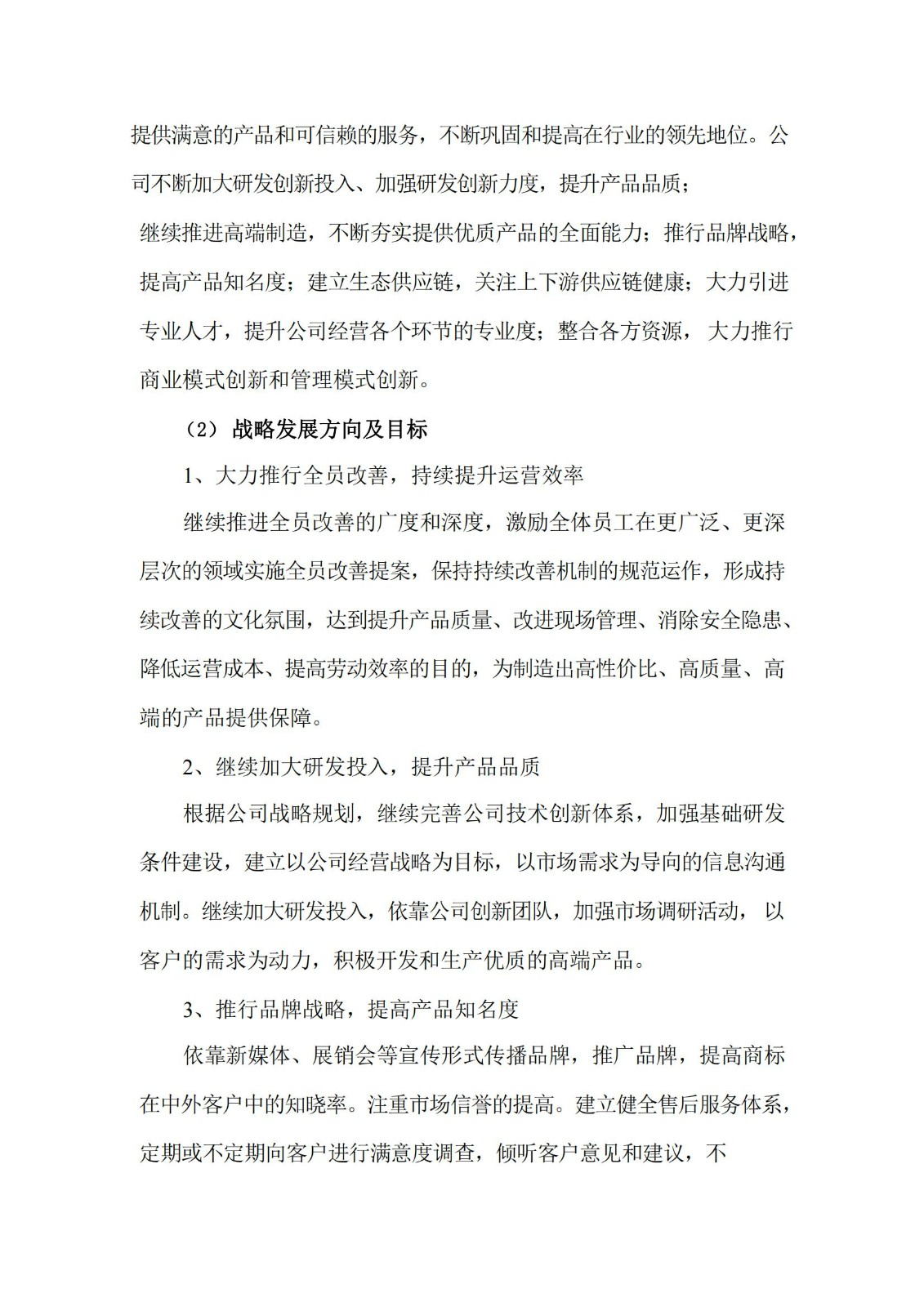 提供满意的产品和可信赖的服务，不断巩固和提高在行业的领先地位。公司不断加大研发创新投入、加强研发创新力度，提升产品品质；

继续推进高端制造，不断夯实提供优质产品的全面能力；推行品牌战略，提高产品知名度；建立生态供应链，关注上下游供应链健康；大力引进专业人才，提升公司经营各个环节的专业度；整合各方资源，大力推行商业模式创新和管理模式创新。

（2）战略发展方向及目标

1、大力推行全员改善，持续提升运营效率

继续推进全员改善的广度和深度，激励全体员工在更广泛、更深层次的领域实施全员改善提案，保持持续改善机制的规范运作，形成持续改善的文化氛围，达到提升产品质量、改进现场管理、消除安全隐患、降低运营成本、提高劳动效率的目的，为制造出高性价比、高质量、高端的产品提供保障。

2、继续加大研发投入，提升产品品质

根据公司战略规划，继续完善公司技术创新体系，加强基础研发条件建设，建立以公司经营战略为目标，以市场需求为导向的信息沟通机制。继续加大研发投入，依靠公司创新团队，加强市场调研活动，以客户的需求为动力，积极开发和生产优质的高端产品。

3、推行品牌战略，提高产品知名度

依靠新媒体、展销会等宣传形式传播品牌，推广品牌，提高商标在中外客户中的知晓率。注重市场信誉的提高。建立健全售后服务体系，定期或不定期向客户进行满意度调查，倾听客户意见和建议，不